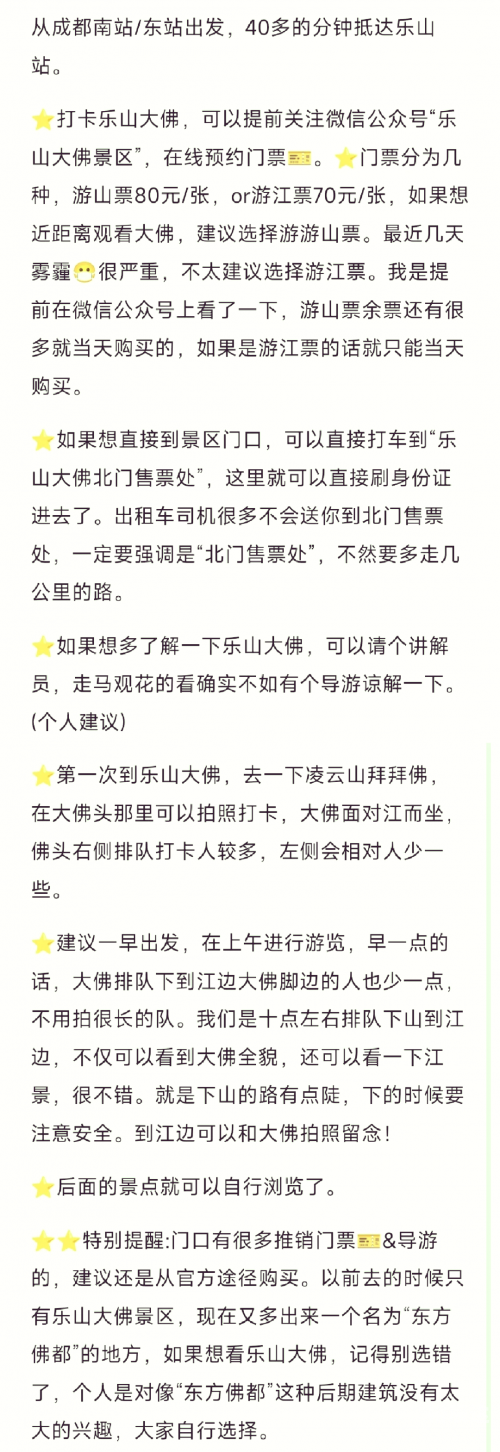 从成都南站/东站出发，40多的分钟抵达乐山站。

⭐打卡乐山大佛，可以提前关注微信公众号“乐山大佛景区”，在线预约门票🎫。⭐门票分为几种，游山票80元/张，or游江票70元/张，如果想近距离观看大佛，建议选择游游山票。最近几天雾霾😷很严重，不太建议选择游江票。我是提前在微信公众号上看了一下，游山票余票还有很多就当天购买的，如果是游江票的话就只能当天购买。

⭐如果想直接到景区门口，可以直接打车到“乐山大佛北门售票处”，这里就可以直接刷身份证进去了。出租车司机很多不会送你到北门售票处，一定要强调是“北门售票处”，不然要多走几公里的路。

⭐如果想多了解一下乐山大佛，可以请个讲解员，走马观花的看确实不如有个导游谅解一下。(个人建议)

⭐第一次到乐山大佛，去一下凌云山拜拜佛，在大佛头那里可以拍照打卡，大佛面对江而坐，佛头右侧排队打卡人较多，左侧会相对人少一些。

⭐建议一早出发，在上午进行游览，早一点的话，大佛排队下到江边大佛脚边的人也少一点，不用拍很长的队。我们是十点左右排队下山到江边，不仅可以看到大佛全貌，还可以看一下江景，很不错。就是下山的路有点陡，下的时候要注意安全。到江边可以和大佛拍照留念！

⭐后面的景点就可以自行浏览了。

⭐⭐特别提醒:门口有很多推销门票🎫&导游的，建议还是从官方途径购买。以前去的时候只有乐山大佛景区，现在又多出来一个名为“东方佛都”的地方，如果想看乐山大佛，记得别选错了，个人是对像“东方佛都”这种后期建筑没有太大的兴趣，大家自行选择。